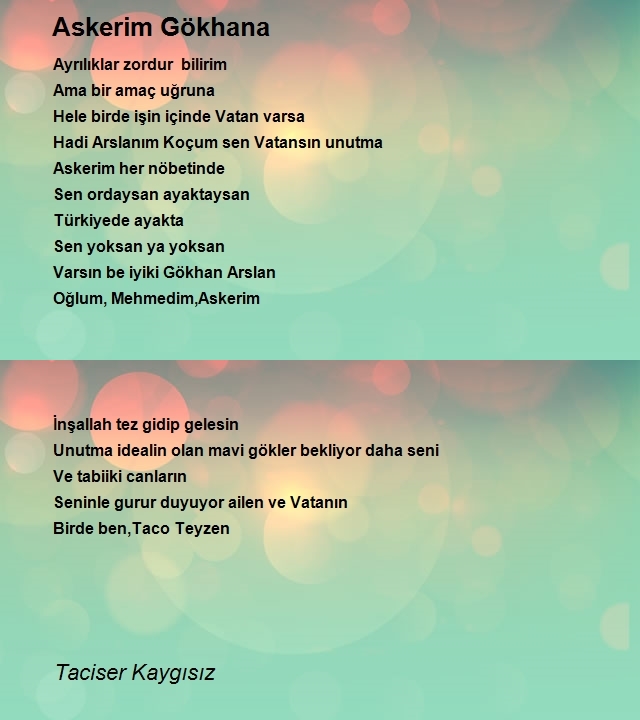 Askerim Gökhana

Ayrılıklar zordur bilirim
Ama bir amaç uğruna
Hele birde işin içinde Vatan varsa
Hadi Arslanım Koçum sen Vatansın unutma
Askerim her nöbetinde
Sen ordaysan ayaktaysan
Türkiyede ayakta
Sen yoksan ya yoksan
Varsın be iyiki Gökhan Arslan
Oğlum, Mehmedim,Askerim

İnşallah tez gidip gelesin
Unutma idealin olan mavi gökler bekliyor daha seni
Ve tabiiki canların
Seninle gurur duyuyor ailen ve Vatanın
Birde ben,Taco Teyzen

Taciser Kaygısız